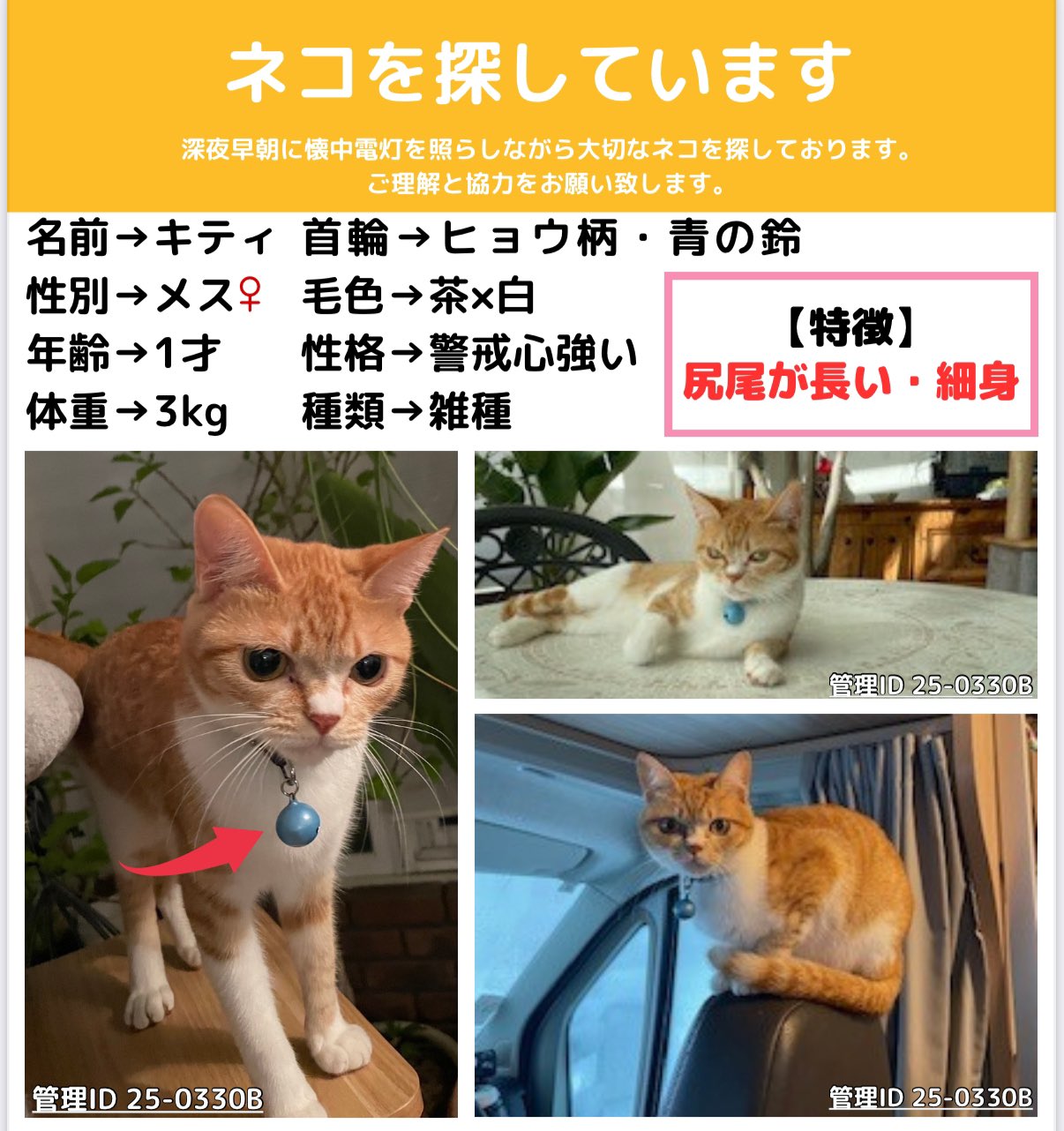 ネコを探しています

深夜早朝に懐中電灯を照らしながら大切なネコを探しております。
ご理解と協力をお願い致します。

名前→キティ
性別→メス♀
年齢→1才
体重→3kg

首輪→ヒョウ柄・青の鈴
毛色→茶×白
性格→警戒心強い
種類→雑種

【特徴】
尻尾が長い・細身

管理ID 25-0330B

管理ID 25-0330B

管理ID 25-0330B